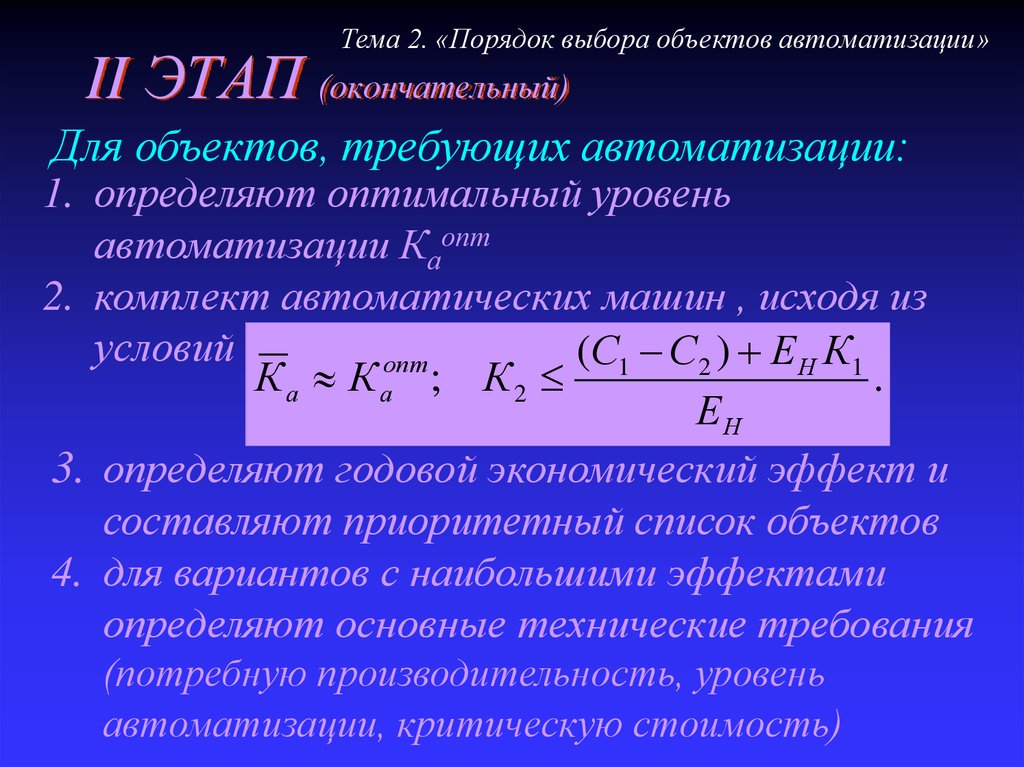 Тема 2. «Порядок выбора объектов автоматизации»

II ЭТАП (окончательный)

Для объектов, требующих автоматизации:

1. определяют оптимальный уровень автоматизации $К_а^{опт}$
2. комплект автоматических машин , исходя из условий $\overline{К}_а \approx К_а^{опт}; \quad К_2 \leq \frac{(C_1 - C_2) + E_H К_1}{E_H}.$
3. определяют годовой экономический эффект и составляют приоритетный список объектов
4. для вариантов с наибольшими эффектами определяют основные технические требования (потребную производительность, уровень автоматизации, критическую стоимость)